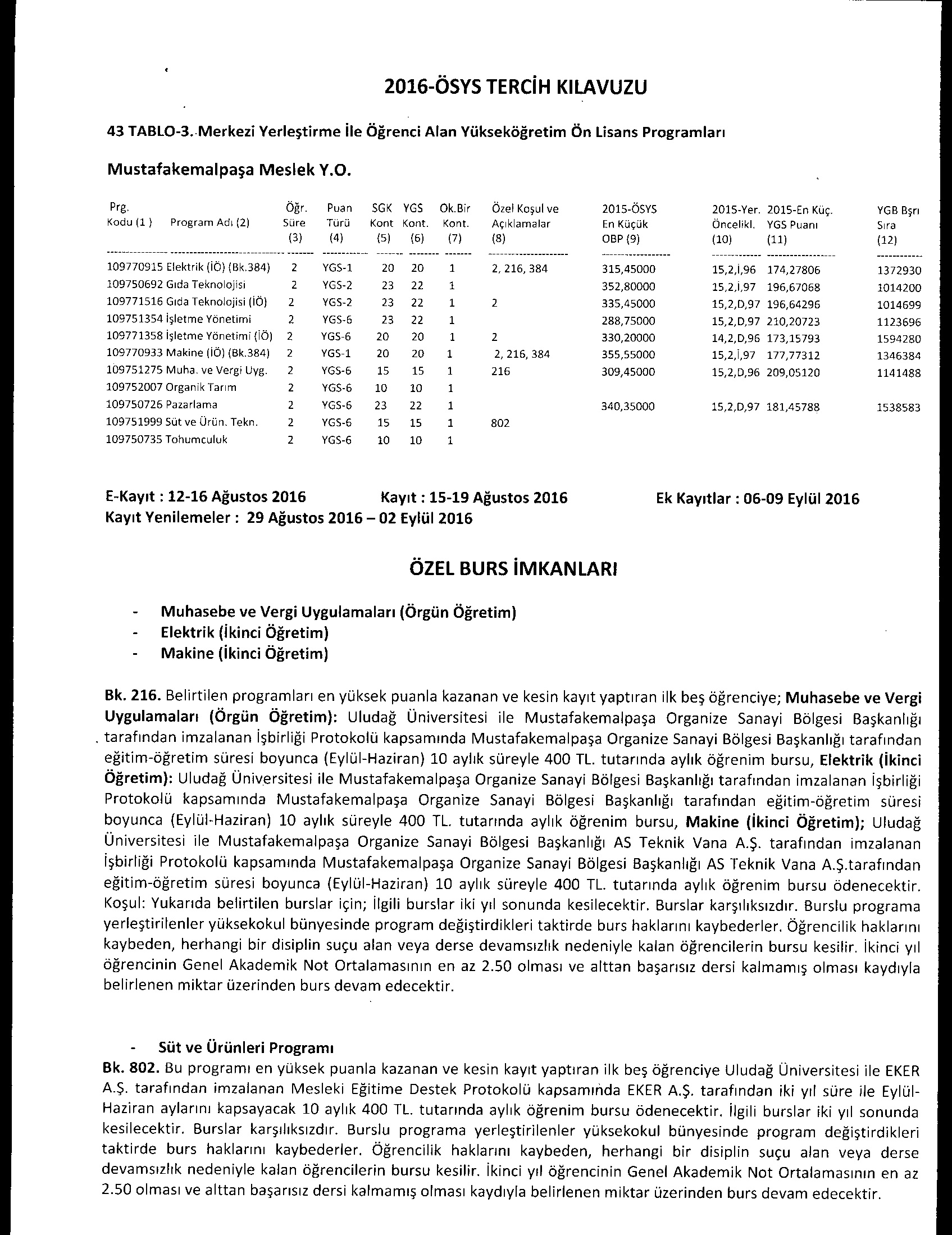 2016-ÖSYS TERCİH KILAVUZU

43 TABLO-3. Merkezi Yerleştirme İle Öğrenci Alan Yükseköğretim Ön Lisans Programları

Mustafakemalpaşa Meslek Y.O.

| Prg. Kodu (1) | Program Adı (2) | Öğr. Süre (3) | Puan Türü (4) | SGK Kont (5) | YGS Kont. (6) | Ok.Bir Kont. (7) | Özel Koşul ve Açıklamalar (8) | 2015-ÖSYS En Küçük OBP (9) | 2015-Yer. Öncelikl. (10) | 2015-En Küç. YGS Puanı (11) | YGB Bşrı Sıra (12) |
|---|---|---|---|---|---|---|---|---|---|---|---|
| 109770915 | Elektrik (İÖ) (Bk.384) | 2 | YGS-1 | 20 | 20 | 1 | 2, 216, 384 | 315,45000 | 15,2,İ,96 | 174,27806 | 1372930 |
| 109750692 | Gıda Teknolojisi | 2 | YGS-2 | 23 | 22 | 1 | | 352,80000 | 15,2,İ,97 | 196,67068 | 1014200 |
| 109771516 | Gıda Teknolojisi (İÖ) | 2 | YGS-2 | 23 | 22 | 1 | 2 | 335,45000 | 15,2,D,97 | 196,64296 | 1014699 |
| 109751354 | İşletme Yönetimi | 2 | YGS-6 | 23 | 22 | 1 | | 288,75000 | 15,2,D,97 | 210,20723 | 1123696 |
| 109771358 | İşletme Yönetimi (İÖ) | 2 | YGS-6 | 20 | 20 | 1 | 2 | 330,20000 | 14,2,D,96 | 173,15793 | 1594280 |
| 109770933 | Makine (İÖ) (Bk.384) | 2 | YGS-1 | 20 | 20 | 1 | 2, 216, 384 | 355,55000 | 15,2,İ,97 | 177,77312 | 1346384 |
| 109751275 | Muha. ve Vergi Uyg. | 2 | YGS-6 | 15 | 15 | 1 | 216 | 309,45000 | 15,2,D,96 | 209,05120 | 1141488 |
| 109752007 | Organik Tarım | 2 | YGS-6 | 10 | 10 | 1 | | | | | |
| 109750726 | Pazarlama | 2 | YGS-6 | 23 | 22 | 1 | | 340,35000 | 15,2,D,97 | 181,45788 | 1538583 |
| 109751999 | Süt ve Ürün. Tekn. | 2 | YGS-6 | 15 | 15 | 1 | 802 | | | | |
| 109750735 | Tohumculuk | 2 | YGS-6 | 10 | 10 | 1 | | | | | |

E-Kayıt : 12-16 Ağustos 2016 Kayıt : 15-19 Ağustos 2016 Ek Kayıtlar : 06-09 Eylül 2016
Kayıt Yenilemeler : 29 Ağustos 2016 – 02 Eylül 2016

ÖZEL BURS İMKANLARI

- Muhasebe ve Vergi Uygulamaları (Örgün Öğretim)
- Elektrik (İkinci Öğretim)
- Makine (İkinci Öğretim)

Bk. 216. Belirtilen programları en yüksek puanla kazanan ve kesin kayıt yaptıran ilk beş öğrenciye; Muhasebe ve Vergi Uygulamaları (Örgün Öğretim): Uludağ Üniversitesi ile Mustafakemalpaşa Organize Sanayi Bölgesi Başkanlığı tarafından imzalanan İşbirliği Protokolü kapsamında Mustafakemalpaşa Organize Sanayi Bölgesi Başkanlığı tarafından eğitim-öğretim süresi boyunca (Eylül-Haziran) 10 aylık süreyle 400 TL. tutarında aylık öğrenim bursu, Elektrik (İkinci Öğretim): Uludağ Üniversitesi ile Mustafakemalpaşa Organize Sanayi Bölgesi Başkanlığı tarafından imzalanan İşbirliği Protokolü kapsamında Mustafakemalpaşa Organize Sanayi Bölgesi Başkanlığı tarafından eğitim-öğretim süresi boyunca (Eylül-Haziran) 10 aylık süreyle 400 TL. tutarında aylık öğrenim bursu, Makine (İkinci Öğretim); Uludağ Üniversitesi ile Mustafakemalpaşa Organize Sanayi Bölgesi Başkanlığı AS Teknik Vana A.Ş. tarafından imzalanan İşbirliği Protokolü kapsamında Mustafakemalpaşa Organize Sanayi Bölgesi Başkanlığı AS Teknik Vana A.Ş.tarafından eğitim-öğretim süresi boyunca (Eylül-Haziran) 10 aylık süreyle 400 TL. tutarında aylık öğrenim bursu ödenecektir. Koşul: Yukarıda belirtilen burslar için; İlgili burslar iki yıl sonunda kesilecektir. Burslar karşılıksızdır. Burslu programa yerleştirilenler yüksekokul bünyesinde program değiştirdikleri taktirde burs haklarını kaybederler. Öğrencilik haklarını kaybeden, herhangi bir disiplin suçu alan veya derse devamsızlık nedeniyle kalan öğrencilerin bursu kesilir. İkinci yıl öğrencinin Genel Akademik Not Ortalamasının en az 2.50 olması ve alttan başarısız dersi kalmamış olması kaydıyla belirlenen miktar üzerinden burs devam edecektir.

- Süt ve Ürünleri Programı
Bk. 802. Bu programı en yüksek puanla kazanan ve kesin kayıt yaptıran ilk beş öğrenciye Uludağ Üniversitesi ile EKER A.Ş. tarafından imzalanan Mesleki Eğitime Destek Protokolü kapsamında EKER A.Ş. tarafından iki yıl süre ile Eylül-Haziran aylarını kapsayacak 10 aylık 400 TL. tutarında aylık öğrenim bursu ödenecektir. İlgili burslar iki yıl sonunda kesilecektir. Burslar karşılıksızdır. Burslu programa yerleştirilenler yüksekokul bünyesinde program değiştirdikleri taktirde burs haklarını kaybederler. Öğrencilik haklarını kaybeden, herhangi bir disiplin suçu alan veya derse devamsızlık nedeniyle kalan öğrencilerin bursu kesilir. İkinci yıl öğrencinin Genel Akademik Not Ortalamasının en az 2.50 olması ve alttan başarısız dersi kalmamış olması kaydıyla belirlenen miktar üzerinden burs devam edecektir.